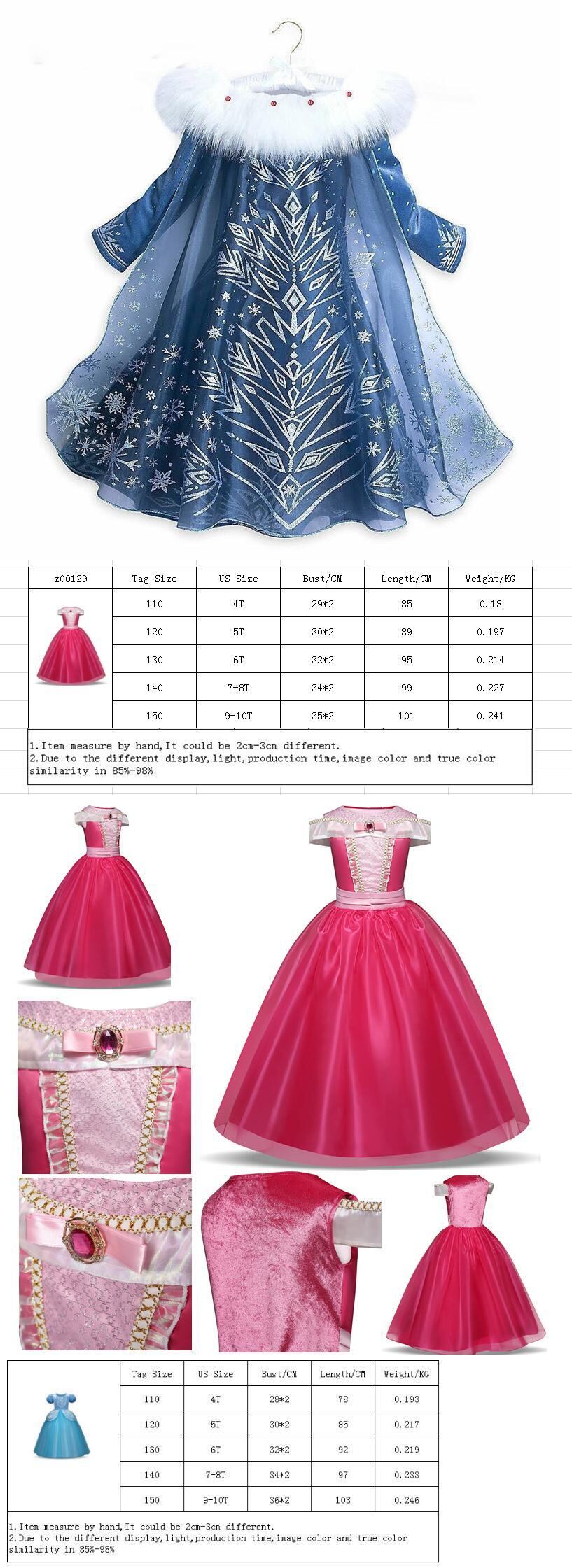 | z00129 | Tag Size | US Size | Bust/CM | Length/CM | Weight/KG |
|---|---|---|---|---|---|
|  | 110 | 4T | 29*2 | 85 | 0.18 |
|  | 120 | 5T | 30*2 | 89 | 0.197 |
|  | 130 | 6T | 32*2 | 95 | 0.214 |
|  | 140 | 7-8T | 34*2 | 99 | 0.227 |
|  | 150 | 9-10T | 35*2 | 101 | 0.241 |

1.Item measure by hand,It could be 2cm-3cm different.
2.Due to the different display,light,production time,image color and true color similarity in 85%-98%

|  | Tag Size | US Size | Bust/CM | Length/CM | Weight/KG |
|---|---|---|---|---|---|
|  | 110 | 4T | 28*2 | 78 | 0.193 |
|  | 120 | 5T | 30*2 | 85 | 0.217 |
|  | 130 | 6T | 32*2 | 92 | 0.219 |
|  | 140 | 7-8T | 34*2 | 97 | 0.233 |
|  | 150 | 9-10T | 36*2 | 103 | 0.246 |

1.Item measure by hand,It could be 2cm-3cm different.
2.Due to the different display,light,production time,image color and true color similarity in 85%-98%